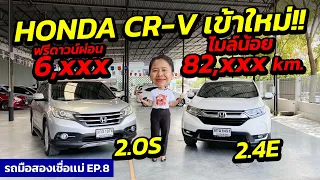 HONDA CR-V เข้าใหม่!!

ฟรีดาวน์ผ่อน
6,xxx

ไมล์น้อย
82,xxx km.

2.0S

2.4E

รถมือสองเชื่อแม่ EP.8